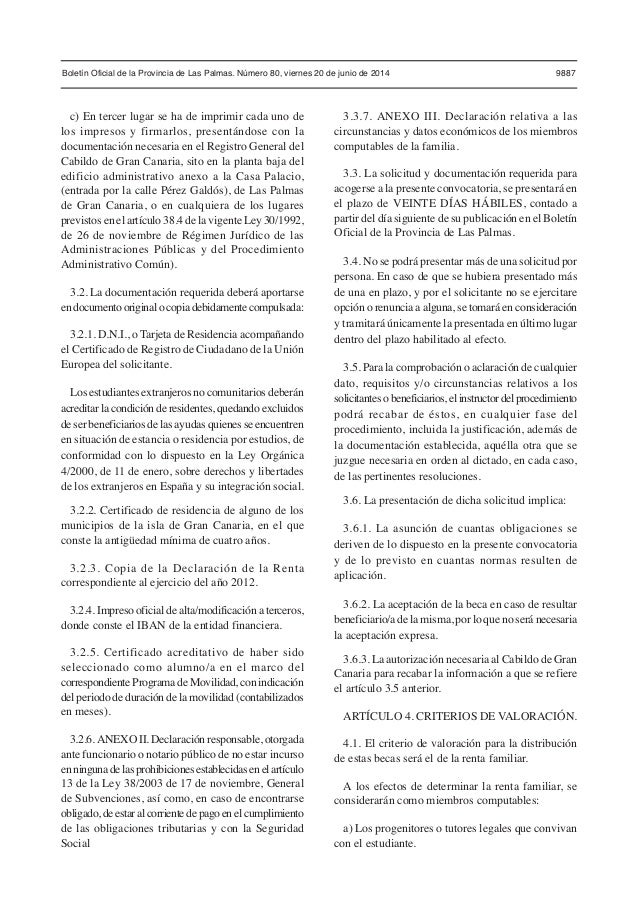 Boletín Oficial de la Provincia de Las Palmas. Número 80, viernes 20 de junio de 2014

9887

c) En tercer lugar se ha de imprimir cada uno de los impresos y firmarlos, presentándose con la documentación necesaria en el Registro General del Cabildo de Gran Canaria, sito en la planta baja del edificio administrativo anexo a la Casa Palacio, (entrada por la calle Pérez Galdós), de Las Palmas de Gran Canaria, o en cualquiera de los lugares previstos en el artículo 38.4 de la vigente Ley 30/1992, de 26 de noviembre de Régimen Jurídico de las Administraciones Públicas y del Procedimiento Administrativo Común).

3.2. La documentación requerida deberá aportarse en documento original o copia debidamente compulsada:

3.2.1. D.N.I., o Tarjeta de Residencia acompañando el Certificado de Registro de Ciudadano de la Unión Europea del solicitante.

Los estudiantes extranjeros no comunitarios deberán acreditar la condición de residentes, quedando excluidos de ser beneficiarios de las ayudas quienes se encuentren en situación de estancia o residencia por estudios, de conformidad con lo dispuesto en la Ley Orgánica 4/2000, de 11 de enero, sobre derechos y libertades de los extranjeros en España y su integración social.

3.2.2. Certificado de residencia de alguno de los municipios de la isla de Gran Canaria, en el que conste la antigüedad mínima de cuatro años.

3.2.3. Copia de la Declaración de la Renta correspondiente al ejercicio del año 2012.

3.2.4. Impreso oficial de alta/modificación a terceros, donde conste el IBAN de la entidad financiera.

3.2.5. Certificado acreditativo de haber sido seleccionado como alumno/a en el marco del correspondiente Programa de Movilidad, con indicación del periodo de duración de la movilidad (contabilizados en meses).

3.2.6. ANEXO II. Declaración responsable, otorgada ante funcionario o notario público de no estar incurso en ninguna de las prohibiciones establecidas en el artículo 13 de la Ley 38/2003 de 17 de noviembre, General de Subvenciones, así como, en caso de encontrarse obligado, de estar al corriente de pago en el cumplimiento de las obligaciones tributarias y con la Seguridad Social

3.3.7. ANEXO III. Declaración relativa a las circunstancias y datos económicos de los miembros computables de la familia.

3.3. La solicitud y documentación requerida para acogerse a la presente convocatoria, se presentará en el plazo de VEINTE DÍAS HÁBILES, contado a partir del día siguiente de su publicación en el Boletín Oficial de la Provincia de Las Palmas.

3.4. No se podrá presentar más de una solicitud por persona. En caso de que se hubiera presentado más de una en plazo, y por el solicitante no se ejercitare opción o renuncia a alguna, se tomará en consideración y tramitará únicamente la presentada en último lugar dentro del plazo habilitado al efecto.

3.5. Para la comprobación o aclaración de cualquier dato, requisitos y/o circunstancias relativos a los solicitantes o beneficiarios, el instructor del procedimiento podrá recabar de éstos, en cualquier fase del procedimiento, incluida la justificación, además de la documentación establecida, aquélla otra que se juzgue necesaria en orden al dictado, en cada caso, de las pertinentes resoluciones.

3.6. La presentación de dicha solicitud implica:

3.6.1. La asunción de cuantas obligaciones se deriven de lo dispuesto en la presente convocatoria y de lo previsto en cuantas normas resulten de aplicación.

3.6.2. La aceptación de la beca en caso de resultar beneficiario/a de la misma, por lo que no será necesaria la aceptación expresa.

3.6.3. La autorización necesaria al Cabildo de Gran Canaria para recabar la información a que se refiere el artículo 3.5 anterior.

ARTÍCULO 4. CRITERIOS DE VALORACIÓN.

4.1. El criterio de valoración para la distribución de estas becas será el de la renta familiar.

A los efectos de determinar la renta familiar, se considerarán como miembros computables:

a) Los progenitores o tutores legales que convivan con el estudiante.